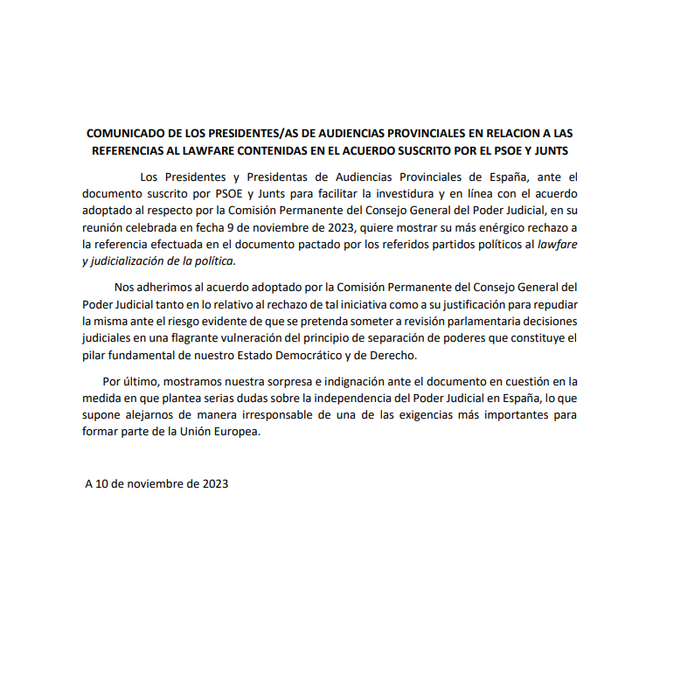 COMUNICADO DE LOS PRESIDENTES/AS DE AUDIENCIAS PROVINCIALES EN RELACION A LAS REFERENCIAS AL LAWFARE CONTENIDAS EN EL ACUERDO SUSCRITO POR EL PSOE Y JUNTS

Los Presidentes y Presidentas de Audiencias Provinciales de España, ante el documento suscrito por PSOE y Junts para facilitar la investidura y en línea con el acuerdo adoptado al respecto por la Comisión Permanente del Consejo General del Poder Judicial, en su reunión celebrada en fecha 9 de noviembre de 2023, quiere mostrar su más enérgico rechazo a la referencia efectuada en el documento pactado por los referidos partidos políticos al lawfare y judicialización de la política.

Nos adherimos al acuerdo adoptado por la Comisión Permanente del Consejo General del Poder Judicial tanto en lo relativo al rechazo de tal iniciativa como a su justificación para repudiar la misma ante el riesgo evidente de que se pretenda someter a revisión parlamentaria decisiones judiciales en una flagrante vulneración del principio de separación de poderes que constituye el pilar fundamental de nuestro Estado Democrático y de Derecho.

Por último, mostramos nuestra sorpresa e indignación ante el documento en cuestión en la medida en que plantea serias dudas sobre la independencia del Poder Judicial en España, lo que supone alejarnos de manera irresponsable de una de las exigencias más importantes para formar parte de la Unión Europea.

A 10 de noviembre de 2023